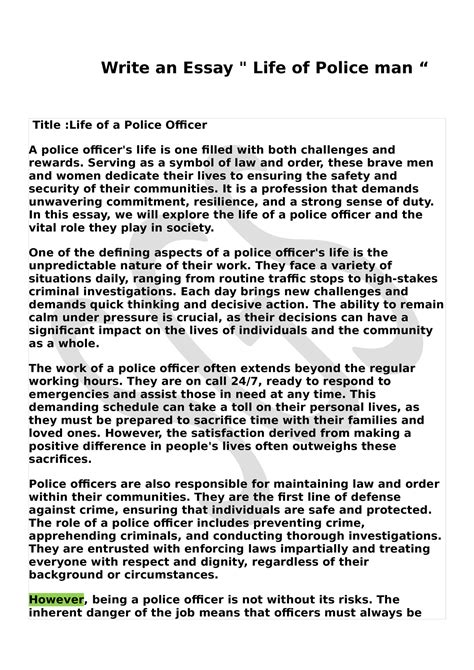 Write an Essay " Life of Police man “

Title :Life of a Police Officer

A police officer's life is one filled with both challenges and rewards. Serving as a symbol of law and order, these brave men and women dedicate their lives to ensuring the safety and security of their communities. It is a profession that demands unwavering commitment, resilience, and a strong sense of duty. In this essay, we will explore the life of a police officer and the vital role they play in society.

One of the defining aspects of a police officer's life is the unpredictable nature of their work. They face a variety of situations daily, ranging from routine traffic stops to high-stakes criminal investigations. Each day brings new challenges and demands quick thinking and decisive action. The ability to remain calm under pressure is crucial, as their decisions can have a significant impact on the lives of individuals and the community as a whole.

The work of a police officer often extends beyond the regular working hours. They are on call 24/7, ready to respond to emergencies and assist those in need at any time. This demanding schedule can take a toll on their personal lives, as they must be prepared to sacrifice time with their families and loved ones. However, the satisfaction derived from making a positive difference in people's lives often outweighs these sacrifices.

Police officers are also responsible for maintaining law and order within their communities. They are the first line of defense against crime, ensuring that individuals are safe and protected. The role of a police officer includes preventing crime, apprehending criminals, and conducting thorough investigations. They are entrusted with enforcing laws impartially and treating everyone with respect and dignity, regardless of their background or circumstances.

However, being a police officer is not without its risks. The inherent danger of the job means that officers must always be